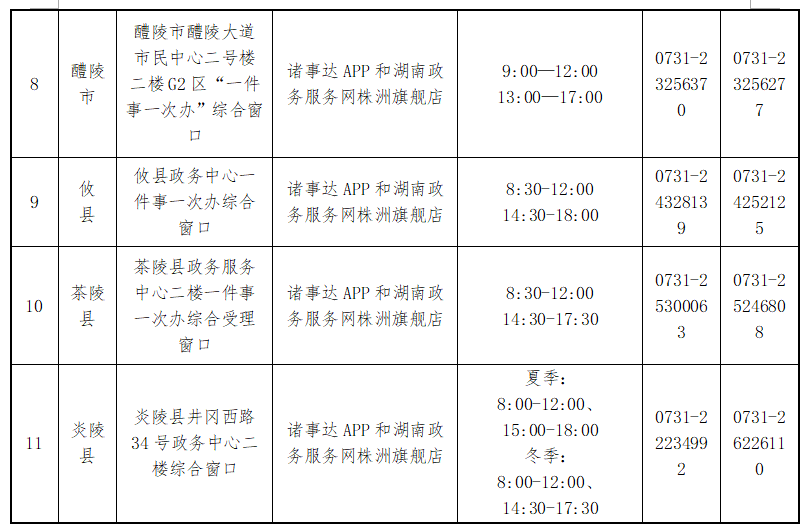 | 8 | 醴陵市 | 醴陵市醴陵大道市民中心二号楼二楼G2区“一件事一次办”综合窗口 | 诸事达APP和湖南政务服务网株洲旗舰店 | 9:00—12:00 13:00—17:00 | 0731-23256370 | 0731-23256277 |
|---|---|---|---|---|---|---|
| 9 | 攸县 | 攸县政务中心一件事一次办综合窗口 | 诸事达APP和湖南政务服务网株洲旗舰店 | 8:30-12:00 14:30-18:00 | 0731-24328139 | 0731-24252125 |
| 10 | 茶陵县 | 茶陵县政务服务中心二楼一件事一次办综合受理窗口 | 诸事达APP和湖南政务服务网株洲旗舰店 | 8:30-12:00 14:30-17:30 | 0731-25300063 | 0731-25246808 |
| 11 | 炎陵县 | 炎陵县井冈西路34号政务中心二楼综合窗口 | 诸事达APP和湖南政务服务网株洲旗舰店 | 夏季: 8:00-12:00、15:00-18:00 冬季: 8:00-12:00、14:30-17:30 | 0731-22234992 | 0731-26226110 |